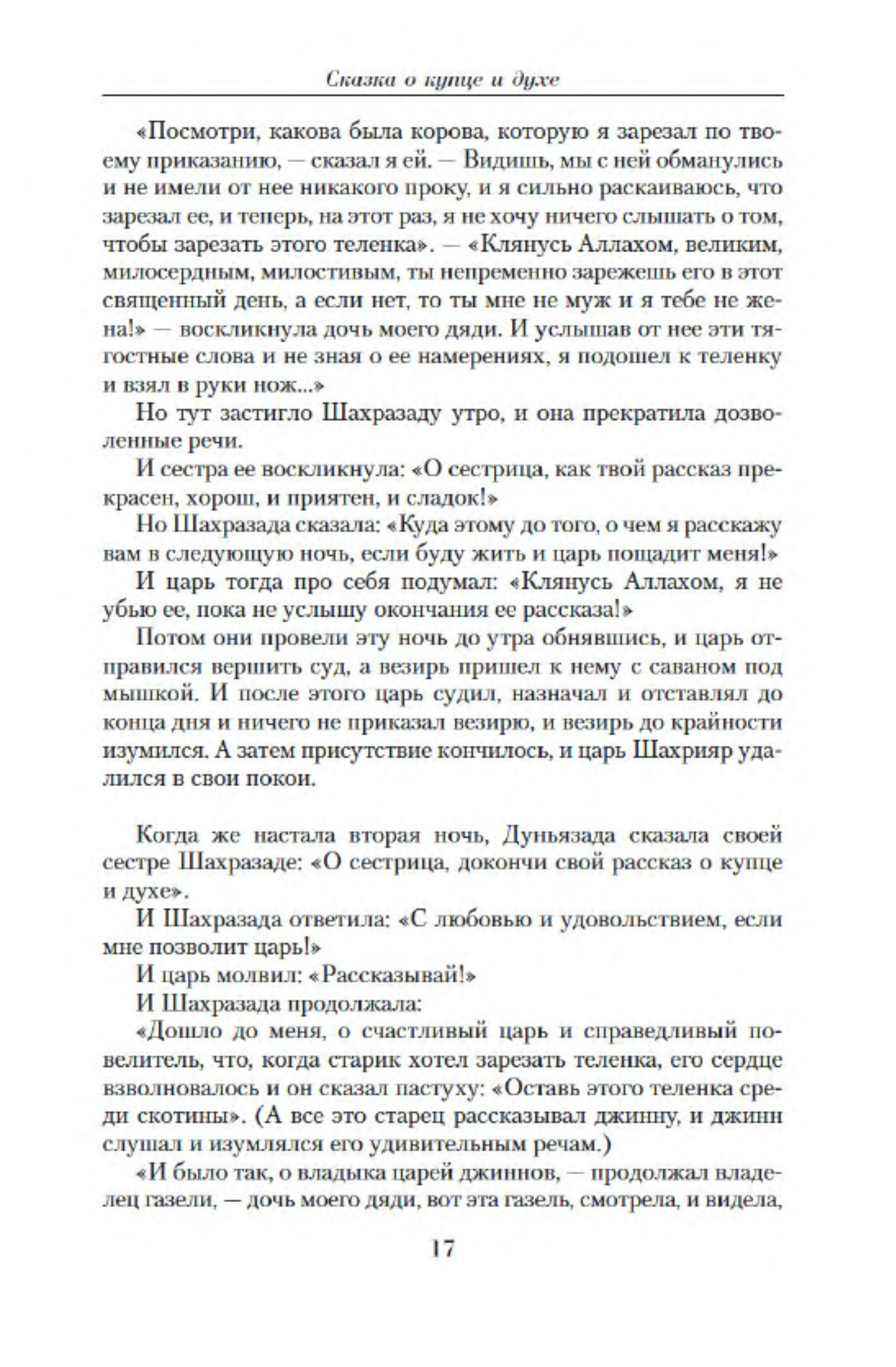 Сказка о купце и духе

«Посмотри, какова была корова, которую я зарезал по твоему приказанию, — сказал я ей. — Видишь, мы с ней обманулись и не имели от нее никакого проку, и я сильно раскаиваюсь, что зарезал ее, и теперь, на этот раз, я не хочу ничего слышать о том, чтобы зарезать этого теленка». — «Клянусь Аллахом, великим, милосердным, милостивым, ты непременно зарежешь его в этот священный день, а если нет, то ты мне не муж и я тебе не жена!» — воскликнула дочь моего дяди. И услышав от нее эти тягостные слова и не зная о ее намерениях, я подошел к теленку и взял в руки нож...»

Но тут застигло Шахразаду утро, и она прекратила дозволенные речи.

И сестра ее воскликнула: «О сестрица, как твой рассказ прекрасен, хорош, и приятен, и сладок!»

Но Шахразада сказала: «Куда этому до того, о чем я расскажу вам в следующую ночь, если буду жить и царь пощадит меня!»

И царь тогда про себя подумал: «Клянусь Аллахом, я не убью ее, пока не услышу окончания ее рассказа!»

Потом они провели эту ночь до утра обнявшись, и царь отправился вершить суд, а везирь пришел к нему с саваном под мышкой. И после этого царь судил, назначал и отставлял до конца дня и ничего не приказал везирю, и везирь до крайности изумился. А затем присутствие кончилось, и царь Шахрияр удалился в свои покои.

Когда же настала вторая ночь, Дуньязада сказала своей сестре Шахразаде: «О сестрица, докончи свой рассказ о купце и духе».

И Шахразада ответила: «С любовью и удовольствием, если мне позволит царь!»

И царь молвил: «Рассказывай!»

И Шахразада продолжала:

«Дошло до меня, о счастливый царь и справедливый повелитель, что, когда старик хотел зарезать теленка, его сердце взволновалось и он сказал пастуху: «Оставь этого теленка среди скотины». (А все это старец рассказывал джинну, и джинн слушал и изумлялся его удивительным речам.)

«И было так, о владыка царей джиннов, — продолжал владелец газели, — дочь моего дяди, вот эта газель, смотрела, и видела,

17